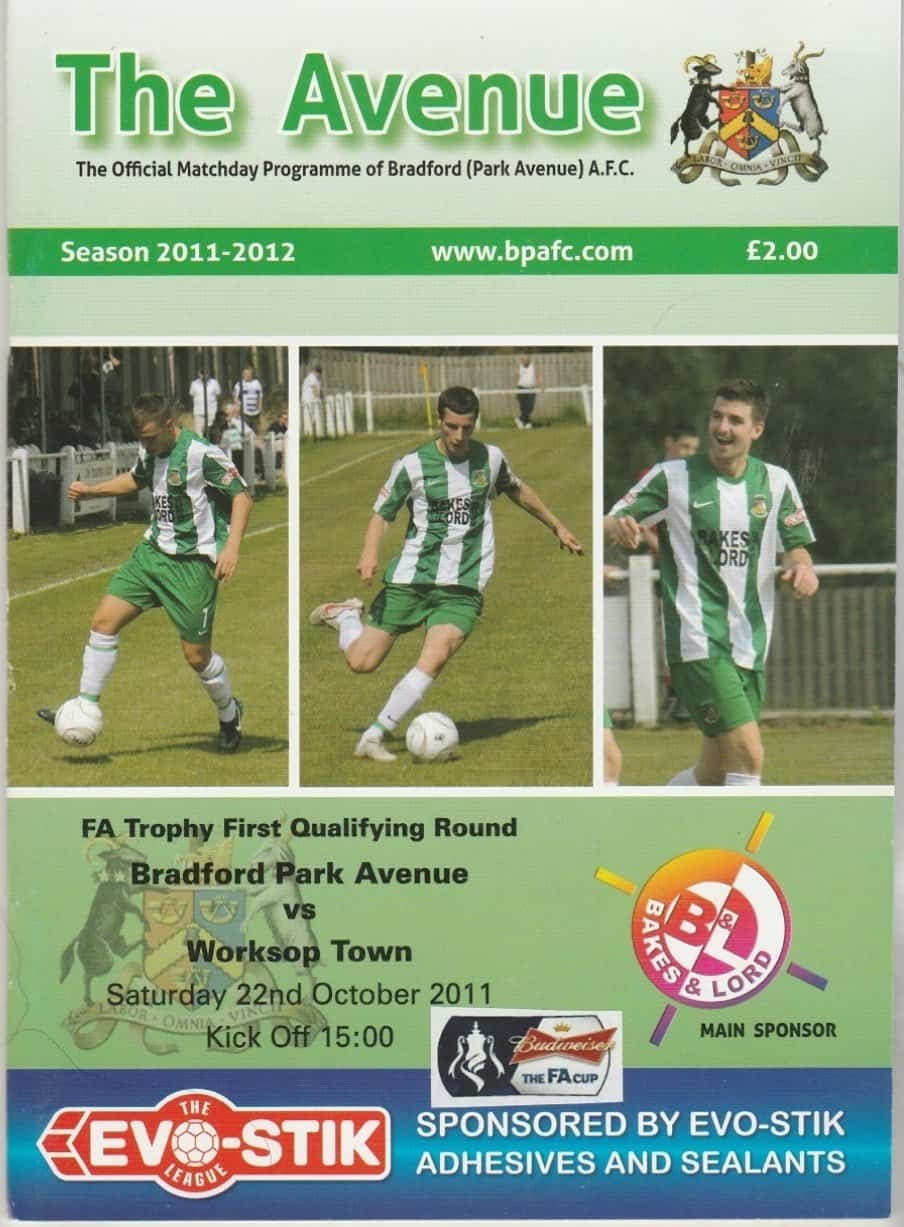 The Avenue

The Official Matchday Programme of Bradford (Park Avenue) A.F.C.

LABOR OMNIA VINCIT

Season 2011-2012 www.bpafc.com £2.00

FA Trophy First Qualifying Round

Bradford Park Avenue
vs
Worksop Town

Saturday 22nd October 2011
Kick Off 15:00

B&L
BAKES & LORD

MAIN SPONSOR

Budweiser
THE FA CUP

THE EVO-STIK LEAGUE

SPONSORED BY EVO-STIK
ADHESIVES AND SEALANTS